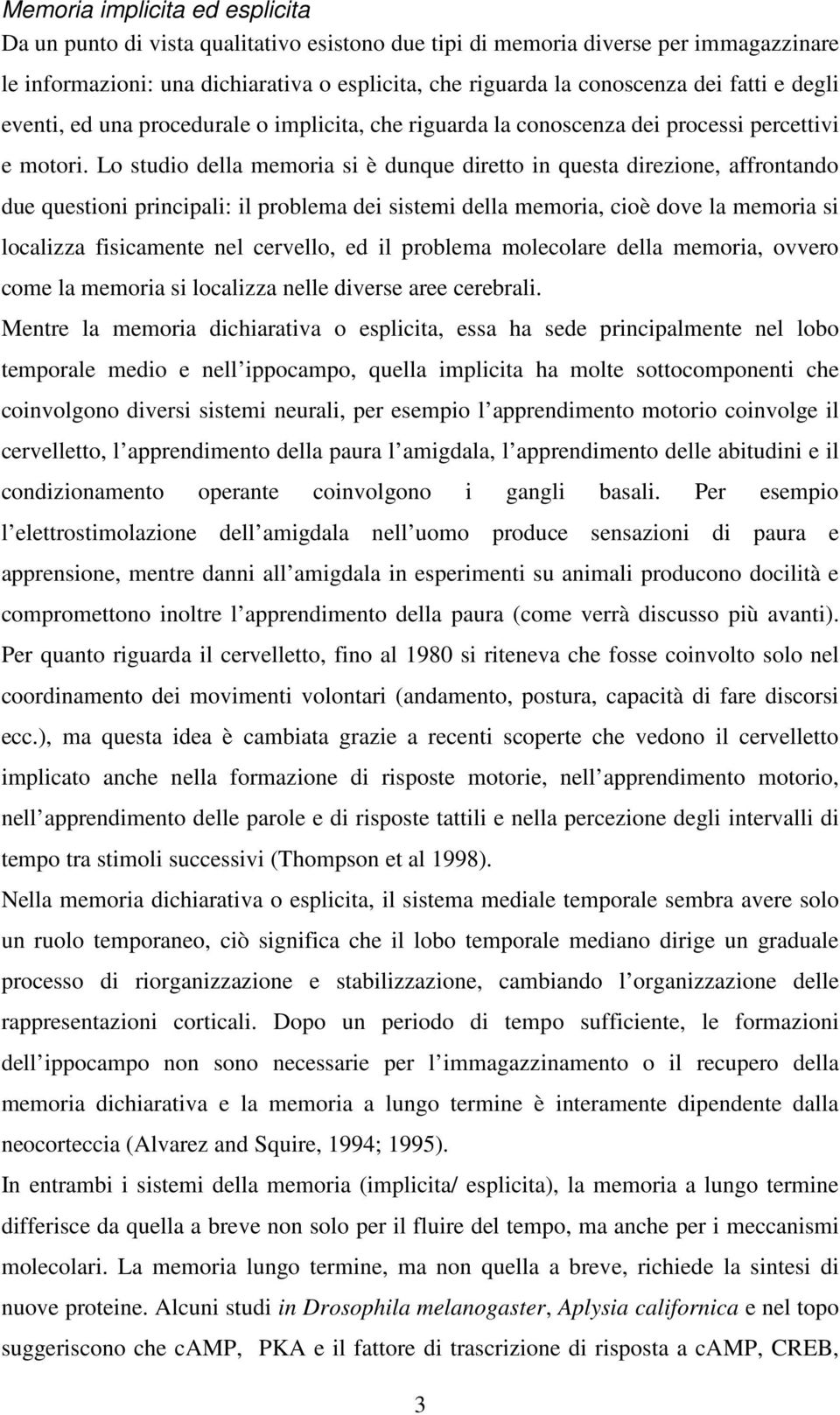 Memoria implicita ed esplicita

Da un punto di vista qualitativo esistono due tipi di memoria diverse per immagazzinare le informazioni: una dichiarativa o esplicita, che riguarda la conoscenza dei fatti e degli eventi, ed una procedurale o implicita, che riguarda la conoscenza dei processi percettivi e motori. Lo studio della memoria si è dunque diretto in questa direzione, affrontando due questioni principali: il problema dei sistemi della memoria, cioè dove la memoria si localizza fisicamente nel cervello, ed il problema molecolare della memoria, ovvero come la memoria si localizza nelle diverse aree cerebrali.

Mentre la memoria dichiarativa o esplicita, essa ha sede principalmente nel lobo temporale medio e nell ippocampo, quella implicita ha molte sottocomponenti che coinvolgono diversi sistemi neurali, per esempio l apprendimento motorio coinvolge il cervelletto, l apprendimento della paura l amigdala, l apprendimento delle abitudini e il condizionamento operante coinvolgono i gangli basali. Per esempio l elettrostimolazione dell amigdala nell uomo produce sensazioni di paura e apprensione, mentre danni all amigdala in esperimenti su animali producono docilità e compromettono inoltre l apprendimento della paura (come verrà discusso più avanti). Per quanto riguarda il cervelletto, fino al 1980 si riteneva che fosse coinvolto solo nel coordinamento dei movimenti volontari (andamento, postura, capacità di fare discorsi ecc.), ma questa idea è cambiata grazie a recenti scoperte che vedono il cervelletto implicato anche nella formazione di risposte motorie, nell apprendimento motorio, nell apprendimento delle parole e di risposte tattili e nella percezione degli intervalli di tempo tra stimoli successivi (Thompson et al 1998).

Nella memoria dichiarativa o esplicita, il sistema mediale temporale sembra avere solo un ruolo temporaneo, ciò significa che il lobo temporale mediano dirige un graduale processo di riorganizzazione e stabilizzazione, cambiando l organizzazione delle rappresentazioni corticali. Dopo un periodo di tempo sufficiente, le formazioni dell ippocampo non sono necessarie per l immagazzinamento o il recupero della memoria dichiarativa e la memoria a lungo termine è interamente dipendente dalla neocorteccia (Alvarez and Squire, 1994; 1995).

In entrambi i sistemi della memoria (implicita/ esplicita), la memoria a lungo termine differisce da quella a breve non solo per il fluire del tempo, ma anche per i meccanismi molecolari. La memoria lungo termine, ma non quella a breve, richiede la sintesi di nuove proteine. Alcuni studi in Drosophila melanogaster, Aplysia californica e nel topo suggeriscono che cAMP, PKA e il fattore di trascrizione di risposta a cAMP, CREB,

3